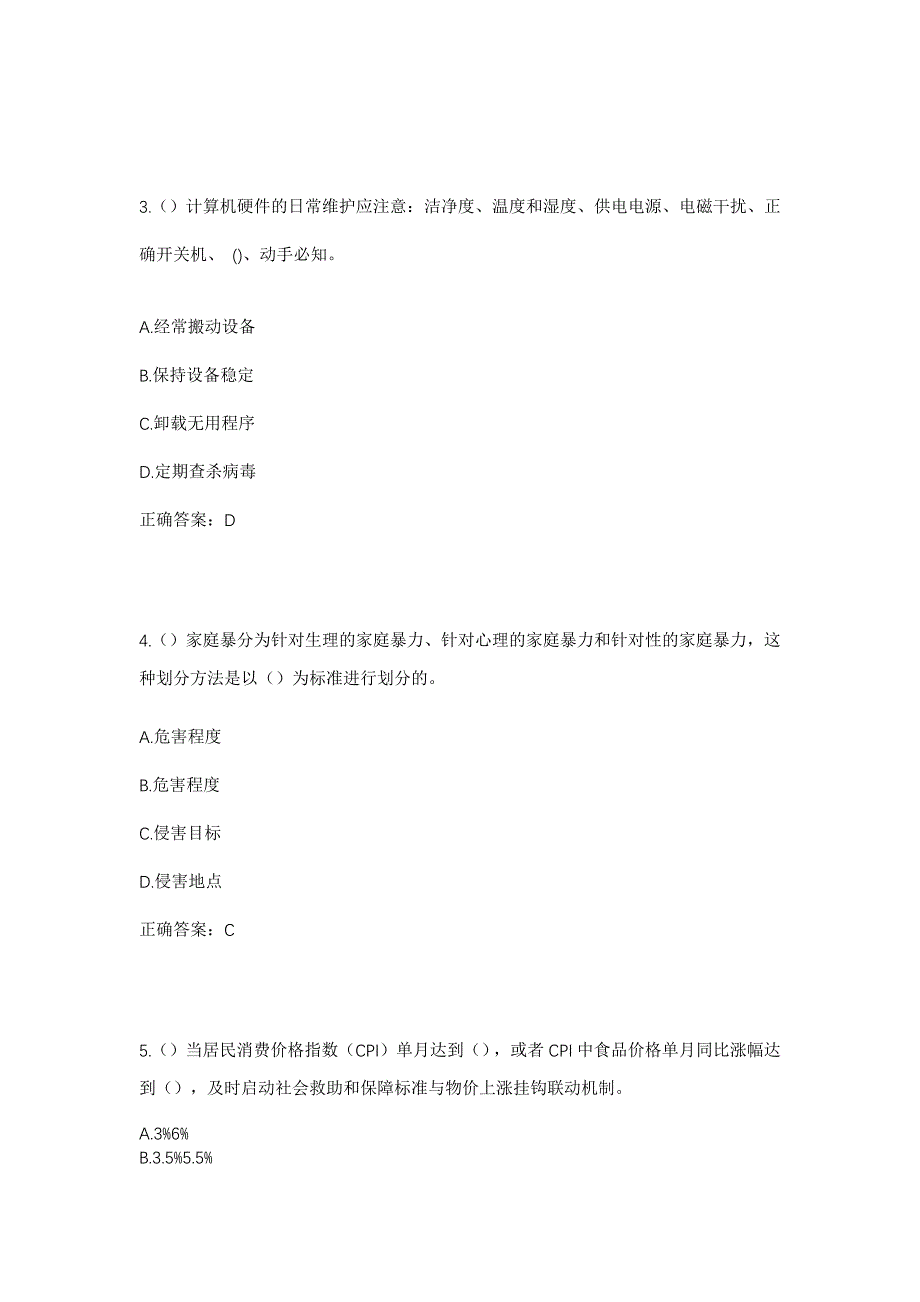 3.（）计算机硬件的日常维护应注意：洁净度、温度和湿度、供电电源、电磁干扰、正确开关机、 ()、动手必知。

A.经常搬动设备

B.保持设备稳定

C.卸载无用程序

D.定期查杀病毒

正确答案：D

4.（）家庭暴分为针对生理的家庭暴力、针对心理的家庭暴力和针对性的家庭暴力，这种划分方法是以（）为标准进行划分的。

A.危害程度

B.危害程度

C.侵害目标

D.侵害地点

正确答案：C

5.（）当居民消费价格指数（CPI）单月达到（），或者 CPI 中食品价格单月同比涨幅达到（），及时启动社会救助和保障标准与物价上涨挂钩联动机制。

A.3%6%
B.3.5%5.5%